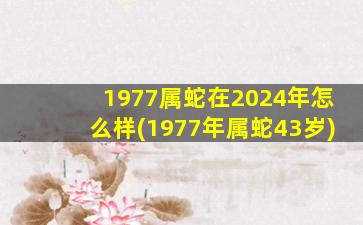 1977属蛇在2024年怎么样(1977年属蛇43岁)